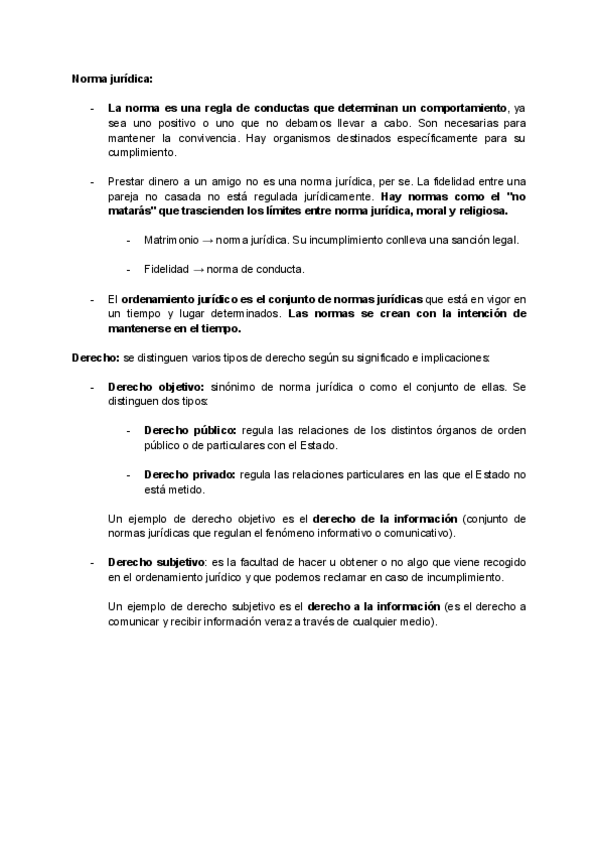 Norma jurídica:

- La norma es una regla de conductas que determinan un comportamiento, ya sea uno positivo o uno que no debamos llevar a cabo. Son necesarias para mantener la convivencia. Hay organismos destinados específicamente para su cumplimiento.

- Prestar dinero a un amigo no es una norma jurídica, per se. La fidelidad entre una pareja no casada no está regulada jurídicamente. Hay normas como el "no matarás" que trascienden los límites entre norma jurídica, moral y religiosa.

- Matrimonio → norma jurídica. Su incumplimiento conlleva una sanción legal.

- Fidelidad → norma de conducta.

- El ordenamiento jurídico es el conjunto de normas jurídicas que está en vigor en un tiempo y lugar determinados. Las normas se crean con la intención de mantenerse en el tiempo.

Derecho: se distinguen varios tipos de derecho según su significado e implicaciones:

- Derecho objetivo: sinónimo de norma jurídica o como el conjunto de ellas. Se distinguen dos tipos:

- Derecho público: regula las relaciones de los distintos órganos de orden público o de particulares con el Estado.

- Derecho privado: regula las relaciones particulares en las que el Estado no está metido.

Un ejemplo de derecho objetivo es el derecho de la información (conjunto de normas jurídicas que regulan el fenómeno informativo o comunicativo).

- Derecho subjetivo: es la facultad de hacer u obtener o no algo que viene recogido en el ordenamiento jurídico y que podemos reclamar en caso de incumplimiento.

Un ejemplo de derecho subjetivo es el derecho a la información (es el derecho a comunicar y recibir información veraz a través de cualquier medio).